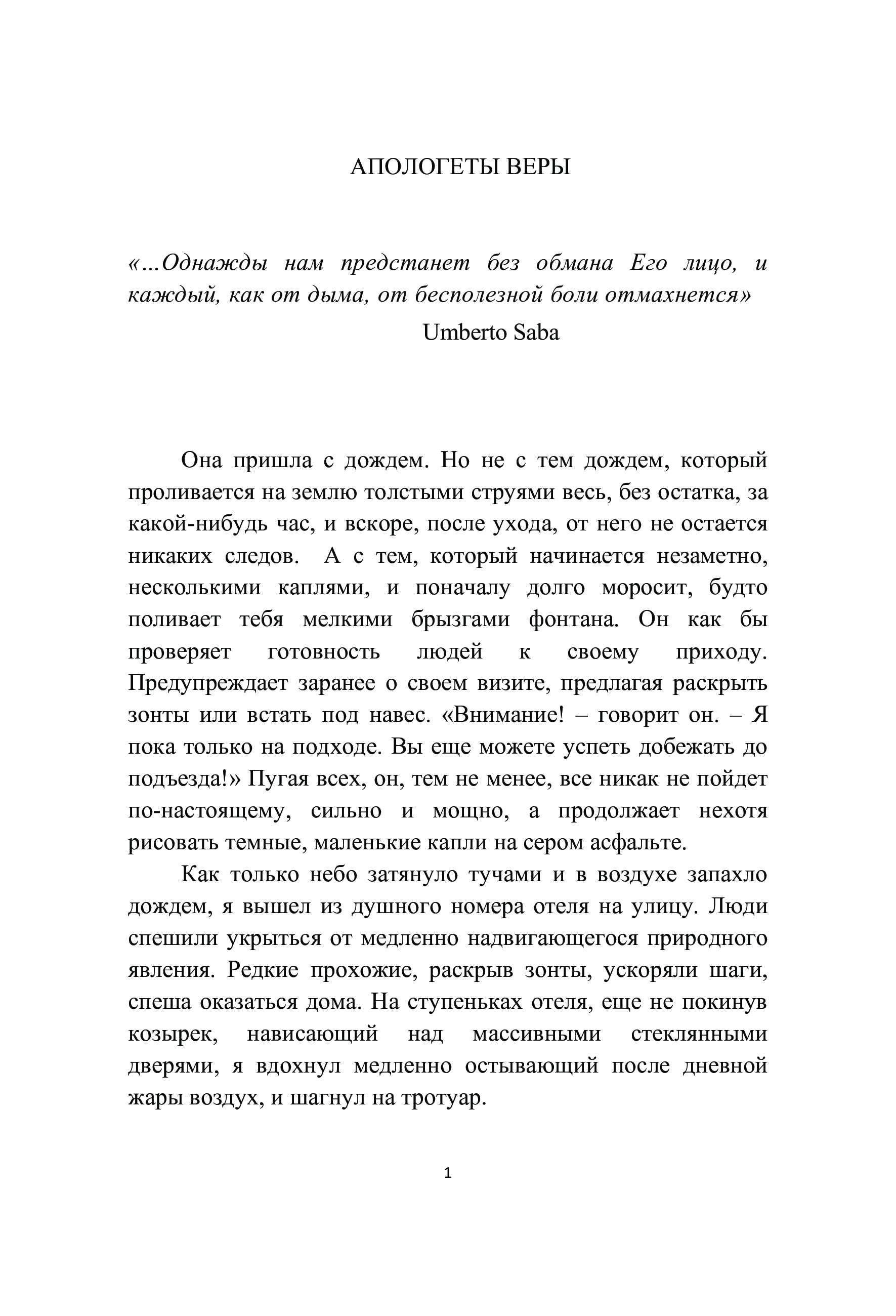 АПОЛОГЕТЫ ВЕРЫ

«…Однажды нам предстанет без обмана Его лицо, и каждый, как от дыма, от бесполезной боли отмахнется»
Umberto Saba

Она пришла с дождем. Но не с тем дождем, который проливается на землю толстыми струями весь, без остатка, за какой-нибудь час, и вскоре, после ухода, от него не остается никаких следов. А с тем, который начинается незаметно, несколькими каплями, и поначалу долго моросит, будто поливает тебя мелкими брызгами фонтана. Он как бы проверяет готовность людей к своему приходу. Предупреждает заранее о своем визите, предлагая раскрыть зонты или встать под навес. «Внимание! – говорит он. – Я пока только на подходе. Вы еще можете успеть добежать до подъезда!» Пугая всех, он, тем не менее, все никак не пойдет по-настоящему, сильно и мощно, а продолжает нехотя рисовать темные, маленькие капли на сером асфальте.

Как только небо затянуло тучами и в воздухе запахло дождем, я вышел из душного номера отеля на улицу. Люди спешили укрыться от медленно надвигающегося природного явления. Редкие прохожие, раскрыв зонты, ускоряли шаги, спеша оказаться дома. На ступеньках отеля, еще не покинув козырек, нависающий над массивными стеклянными дверями, я вдохнул медленно остывающий после дневной жары воздух, и шагнул на тротуар.

1